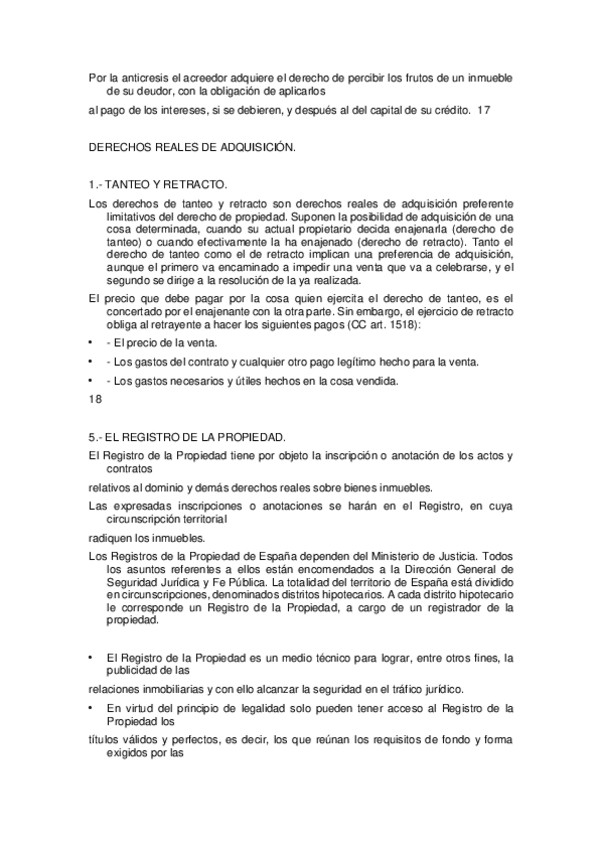 Por la anticresis el acreedor adquiere el derecho de percibir los frutos de un inmueble de su deudor, con la obligación de aplicarlos

al pago de los intereses, si se debieren, y después al del capital de su crédito. 17

DERECHOS REALES DE ADQUISICIÓN.

1.- TANTEO Y RETRACTO.

Los derechos de tanteo y retracto son derechos reales de adquisición preferente limitativos del derecho de propiedad. Suponen la posibilidad de adquisición de una cosa determinada, cuando su actual propietario decida enajenarla (derecho de tanteo) o cuando efectivamente la ha enajenado (derecho de retracto). Tanto el derecho de tanteo como el de retracto implican una preferencia de adquisición, aunque el primero va encaminado a impedir una venta que va a celebrarse, y el segundo se dirige a la resolución de la ya realizada.

El precio que debe pagar por la cosa quien ejercita el derecho de tanteo, es el concertado por el enajenante con la otra parte. Sin embargo, el ejercicio de retracto obliga al retrayente a hacer los siguientes pagos (CC art. 1518):

• - El precio de la venta.

• - Los gastos del contrato y cualquier otro pago legítimo hecho para la venta.

• - Los gastos necesarios y útiles hechos en la cosa vendida.

18

5.- EL REGISTRO DE LA PROPIEDAD.

El Registro de la Propiedad tiene por objeto la inscripción o anotación de los actos y contratos

relativos al dominio y demás derechos reales sobre bienes inmuebles.

Las expresadas inscripciones o anotaciones se harán en el Registro, en cuya circunscripción territorial

radiquen los inmuebles.

Los Registros de la Propiedad de España dependen del Ministerio de Justicia. Todos los asuntos referentes a ellos están encomendados a la Dirección General de Seguridad Jurídica y Fe Pública. La totalidad del territorio de España está dividido en circunscripciones, denominados distritos hipotecarios. A cada distrito hipotecario le corresponde un Registro de la Propiedad, a cargo de un registrador de la propiedad.

• El Registro de la Propiedad es un medio técnico para lograr, entre otros fines, la publicidad de las

relaciones inmobiliarias y con ello alcanzar la seguridad en el tráfico jurídico.

• En virtud del principio de legalidad solo pueden tener acceso al Registro de la Propiedad los

títulos válidos y perfectos, es decir, los que reúnan los requisitos de fondo y forma exigidos por las